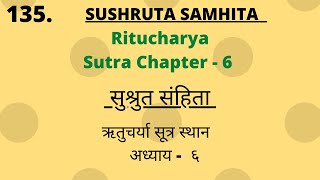 135. SUSHRUTA SAMHITA

Ritucharya

Sutra Chapter - 6

सुश्रुत संहिता

ऋतुचर्या सूत्र स्थान

अध्याय - ६